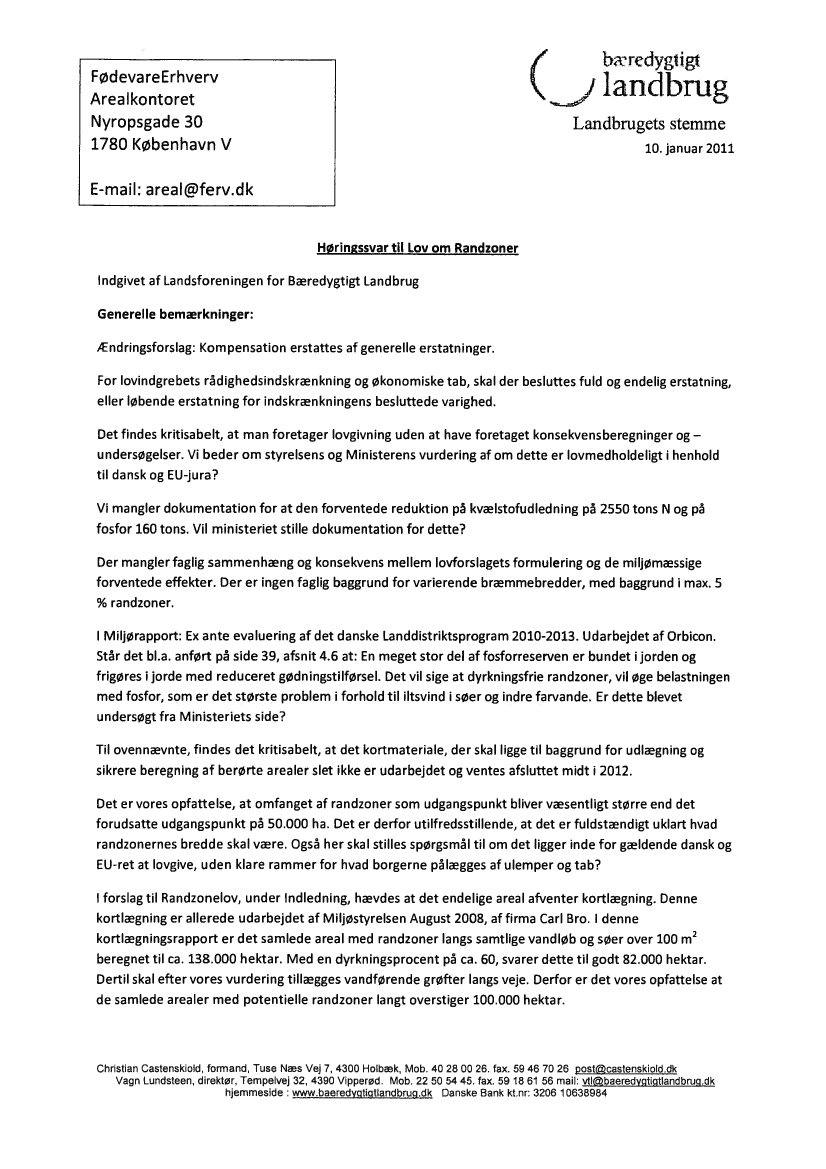 FødevareErhverv
Arealkontoret
Nyropsgade 30
1780 København V

E-mail: areal@ferv.dk

bæredygtigt
landbrug
Landbrugets stemme
10. januar 2011

Høringssvar til Lov om Randzoner

Indgivet af Landsforeningen for Bæredygtigt Landbrug

Generelle bemærkninger:

Ændringsforslag: Kompensation erstattes af generelle erstatninger.

For lovindgrebets rådighedsindskrænkning og økonomiske tab, skal der besluttes fuld og endelig erstatning, eller løbende erstatning for indskrænkningens besluttede varighed.

Det findes kritisabelt, at man foretager lovgivning uden at have foretaget konsekvensberegninger og – undersøgelser. Vi beder om styrelsens og Ministerens vurdering af om dette er lovmedholdeligt i henhold til dansk og EU-jura?

Vi mangler dokumentation for at den forventede reduktion på kvælstofudledning på 2550 tons N og på fosfor 160 tons. Vil ministeriet stille dokumentation for dette?

Der mangler faglig sammenhæng og konsekvens mellem lovforslagets formulering og de miljømæssige forventede effekter. Der er ingen faglig baggrund for varierende bræmmebredder, med baggrund i max. 5 % randzoner.

I Miljørapport: Ex ante evaluering af det danske Landdistriktsprogram 2010-2013. Udarbejdet af Orbicon. Står det bl.a. anført på side 39, afsnit 4.6 at: En meget stor del af fosforreserven er bundet i jorden og frigøres i jorde med reduceret gødningstilførsel. Det vil sige at dyrkningsfrie randzoner, vil øge belastningen med fosfor, som er det største problem i forhold til iltsvind i søer og indre farvande. Er dette blevet undersøgt fra Ministeriets side?

Til ovennævnte, findes det kritisabelt, at det kortmateriale, der skal ligge til baggrund for udlægning og sikrere beregning af berørte arealer slet ikke er udarbejdet og ventes afsluttet midt i 2012.

Det er vores opfattelse, at omfanget af randzoner som udgangspunkt bliver væsentligt større end det forudsatte udgangspunkt på 50.000 ha. Det er derfor utilfredsstillende, at det er fuldstændigt uklart hvad randzonernes bredde skal være. Også her skal stilles spørgsmål til om det ligger inde for gældende dansk og EU-ret at lovgive, uden klare rammer for hvad borgerne pålægges af ulemper og tab?

I forslag til Randzonelov, under Indledning, hævdes at det endelige areal afventer kortlægning. Denne kortlægning er allerede udarbejdet af Miljøstyrelsen August 2008, af firma Carl Bro. I denne kortlægningsrapport er det samlede areal med randzoner langs samtlige vandløb og søer over 100 $m^2$ beregnet til ca. 138.000 hektar. Med en dyrkningsprocent på ca. 60, svarer dette til godt 82.000 hektar. Dertil skal efter vores vurdering tillægges vandførende grøfter langs veje. Derfor er det vores opfattelse at de samlede arealer med potentielle randzoner langt overstiger 100.000 hektar.

Christian Castenskiold, formand, Tuse Næs Vej 7, 4300 Holbæk, Mob. 40 28 00 26. fax. 59 46 70 26 post@castenskiold.dk
Vagn Lundsteen, direktør, Tempelvej 32, 4390 Vipperød. Mob. 22 50 54 45. fax. 59 18 61 56 mail: vtl@baeredygtigtlandbrug.dk
hjemmeside : www.baeredygtigtlandbrug.dk Danske Bank kt.nr: 3206 10638984